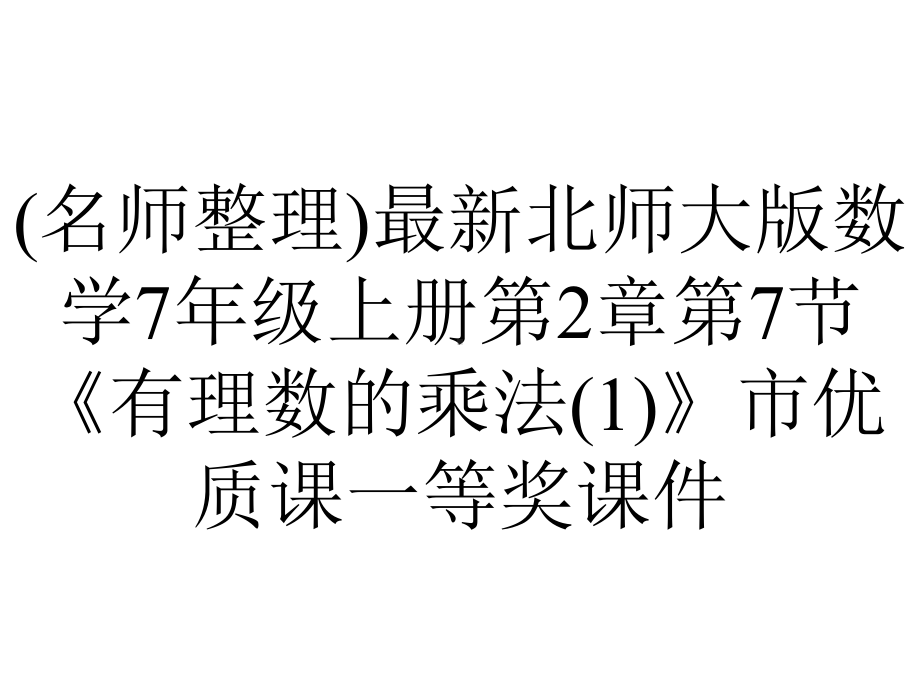 (名师整理)最新北师大版数学7年级上册第2章第7节《有理数的乘法(1)》市优质课一等奖课件